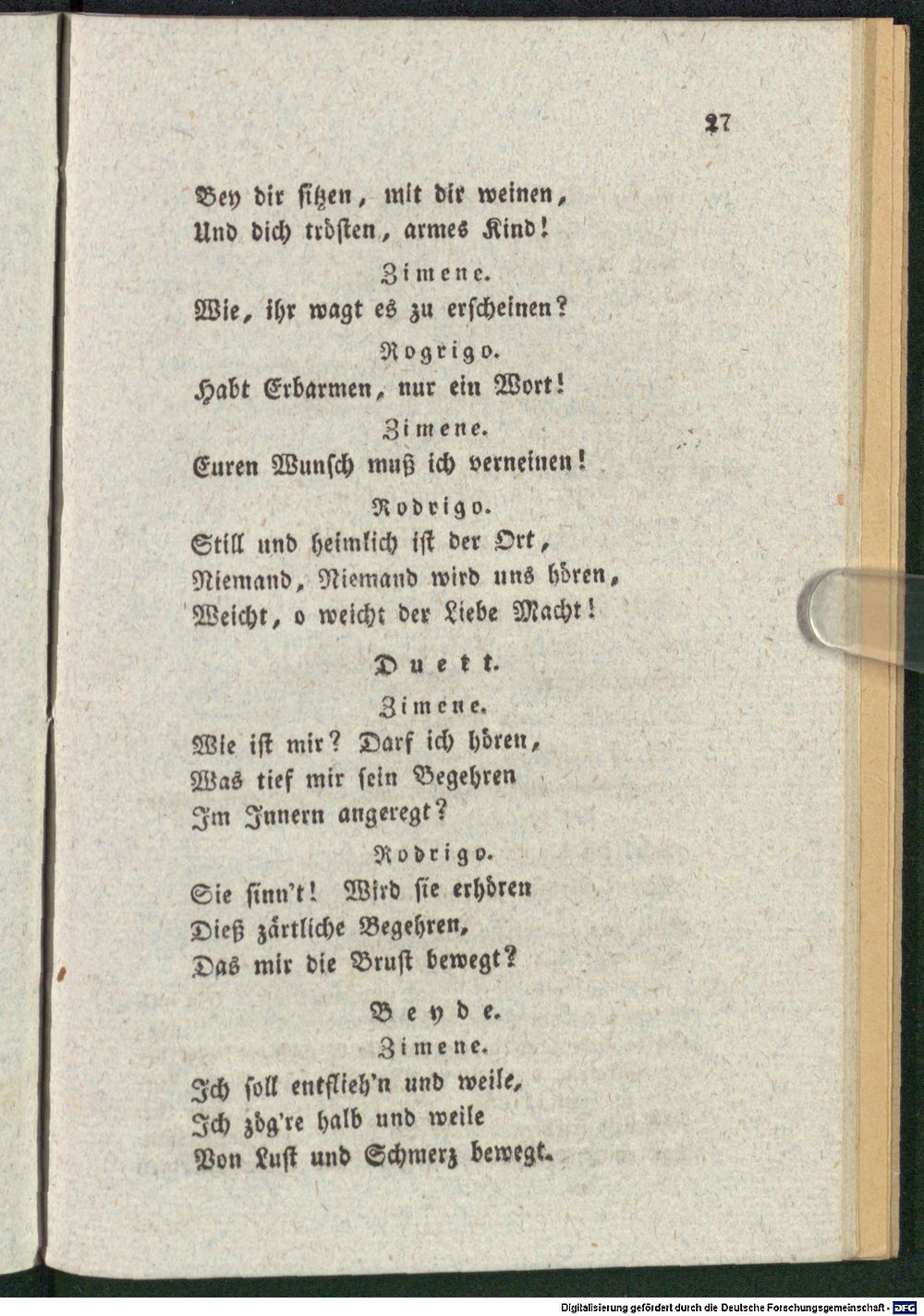 27

Bey dir sitzen, mit dir weinen,
Und dich trösten, armes Kind!

Zimene.
Wie, ihr wagt es zu erscheinen?

Rogrigo.
Habt Erbarmen, nur ein Wort!

Zimene.
Euren Wunsch muß ich verneinen!

Rodrigo.
Still und heimlich ist der Ort,
Niemand, Niemand wird uns hören,
Weicht, o weicht der Liebe Macht!

Duett.

Zimene.
Wie ist mir? Darf ich hören,
Was tief mir sein Begehren
Im Innern angeregt?

Rodrigo.
Sie sinn't! Wird sie erhören
Dieß zärtliche Begehren,
Das mir die Brust bewegt?

Beyde.

Zimene.
Ich soll entflieh'n und weile,
Ich zög're halb und weile
Von Lust und Schmerz bewegt.

Digitalisierung gefördert durch die Deutsche Forschungsgemeinschaft - DFG